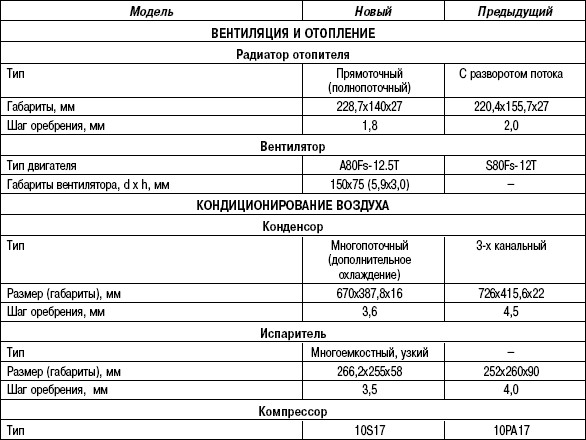 | Модель | Новый | Предыдущий |
|---|---|---|
| ВЕНТИЛЯЦИЯ И ОТОПЛЕНИЕ | | |
| Радиатор отопителя | | |
| Тип | Прямоточный (полнопоточный) | С разворотом потока |
| Габариты, мм | 228,7x140x27 | 220,4x155,7x27 |
| Шаг оребрения, мм | 1,8 | 2,0 |
| Вентилятор | | |
| Тип двигателя | A80Fs-12.5T | S80Fs-12T |
| Габариты вентилятора, d x h, мм | 150x75 (5,9x3,0) | – |
| КОНДИЦИОНИРОВАНИЕ ВОЗДУХА | | |
| Конденсор | | |
| Тип | Многопоточный (дополнительное охлаждение) | 3-х канальный |
| Размер (габариты), мм | 670x387,8x16 | 726x415,6x22 |
| Шаг оребрения, мм | 3,6 | 4,5 |
| Испаритель | | |
| Тип | Многоемкостный, узкий | – |
| Размер (габариты), мм | 266,2x255x58 | 252x260x90 |
| Шаг оребрения, мм | 3,5 | 4,0 |
| Компрессор | | |
| Тип | 10S17 | 10PA17 |